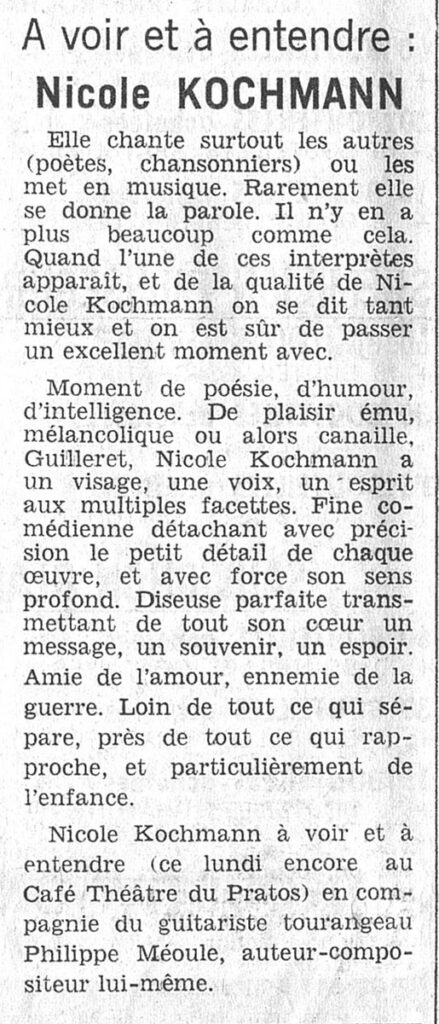 A voir et à entendre :
Nicole KOCHMANN

Elle chante surtout les autres (poètes, chansonniers) ou les met en musique. Rarement elle se donne la parole. Il n'y en a plus beaucoup comme cela. Quand l'une de ces interprètes apparaît, et de la qualité de Nicole Kochmann on se dit tant mieux et on est sûr de passer un excellent moment avec.

Moment de poésie, d'humour, d'intelligence. De plaisir ému, mélancolique ou alors canaille, Guilleret, Nicole Kochmann a un visage, une voix, un esprit aux multiples facettes. Fine comédienne détachant avec précision le petit détail de chaque œuvre, et avec force son sens profond. Diseuse parfaite transmettant de tout son cœur un message, un souvenir, un espoir. Amie de l'amour, ennemie de la guerre. Loin de tout ce qui sépare, près de tout ce qui rapproche, et particulièrement de l'enfance.

Nicole Kochmann à voir et à entendre (ce lundi encore au Café Théâtre du Pratos) en compagnie du guitariste tourangeau Philippe Méoule, auteur-compositeur lui-même.